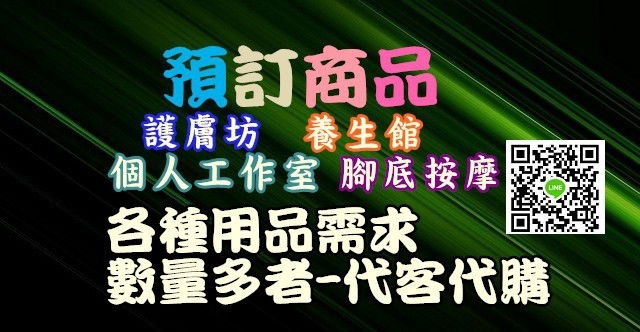 預訂商品

護膚坊 養生館

個人工作室 腳底按摩

LINE

各種用品需求

數量多者-代客代購